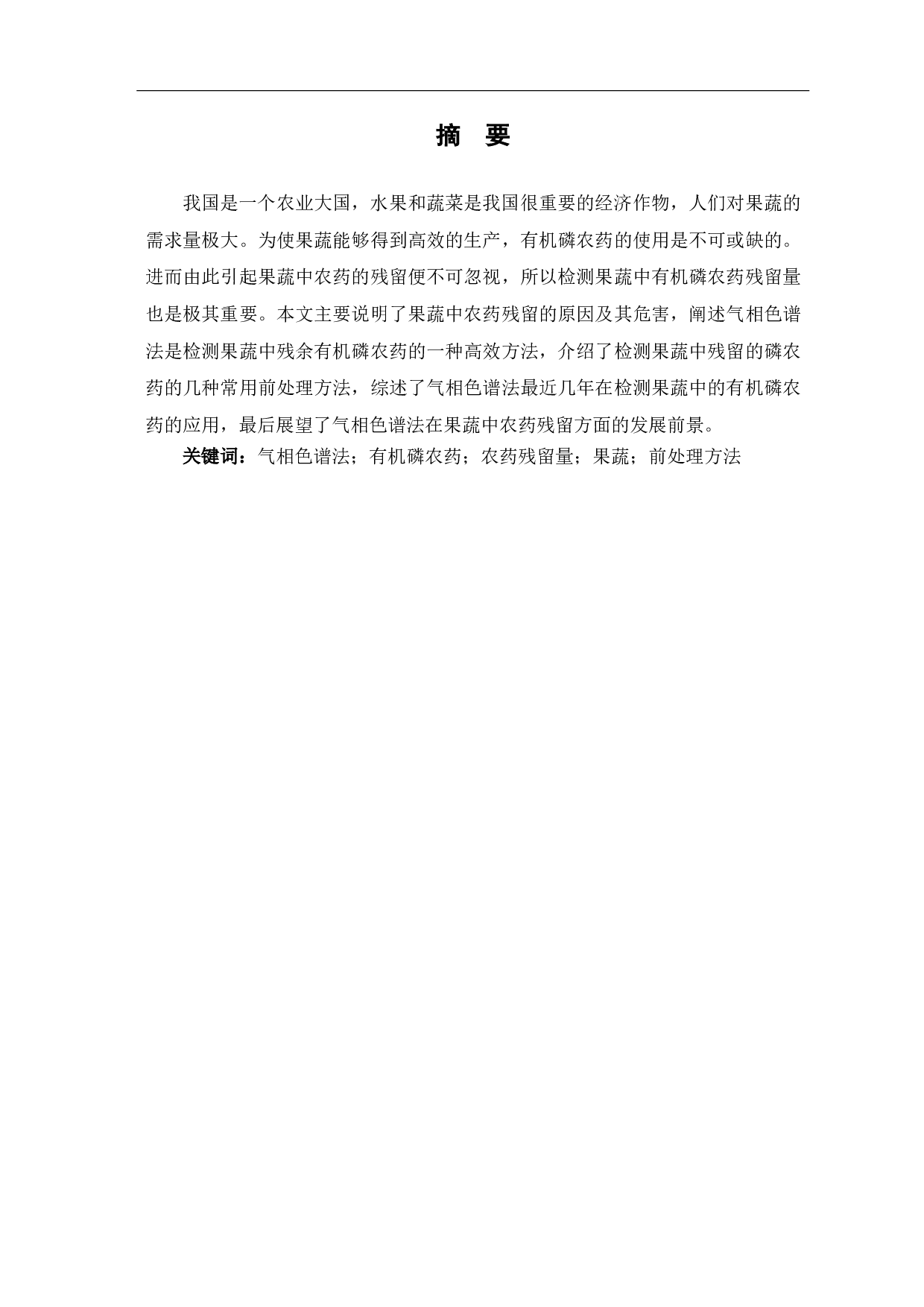 摘　要

我国是一个农业大国，水果和蔬菜是我国很重要的经济作物，人们对果蔬的需求量极大。为使果蔬能够得到高效的生产，有机磷农药的使用是不可或缺的。进而由此引起果蔬中农药的残留便不可忽视，所以检测果蔬中有机磷农药残留量也是极其重要。本文主要说明了果蔬中农药残留的原因及其危害，阐述气相色谱法是检测果蔬中残余有机磷农药的一种高效方法，介绍了检测果蔬中残留的磷农药的几种常用前处理方法，综述了气相色谱法最近几年在检测果蔬中的有机磷农药的应用，最后展望了气相色谱法在果蔬中农药残留方面的发展前景。

关键词：气相色谱法；有机磷农药；农药残留量；果蔬；前处理方法